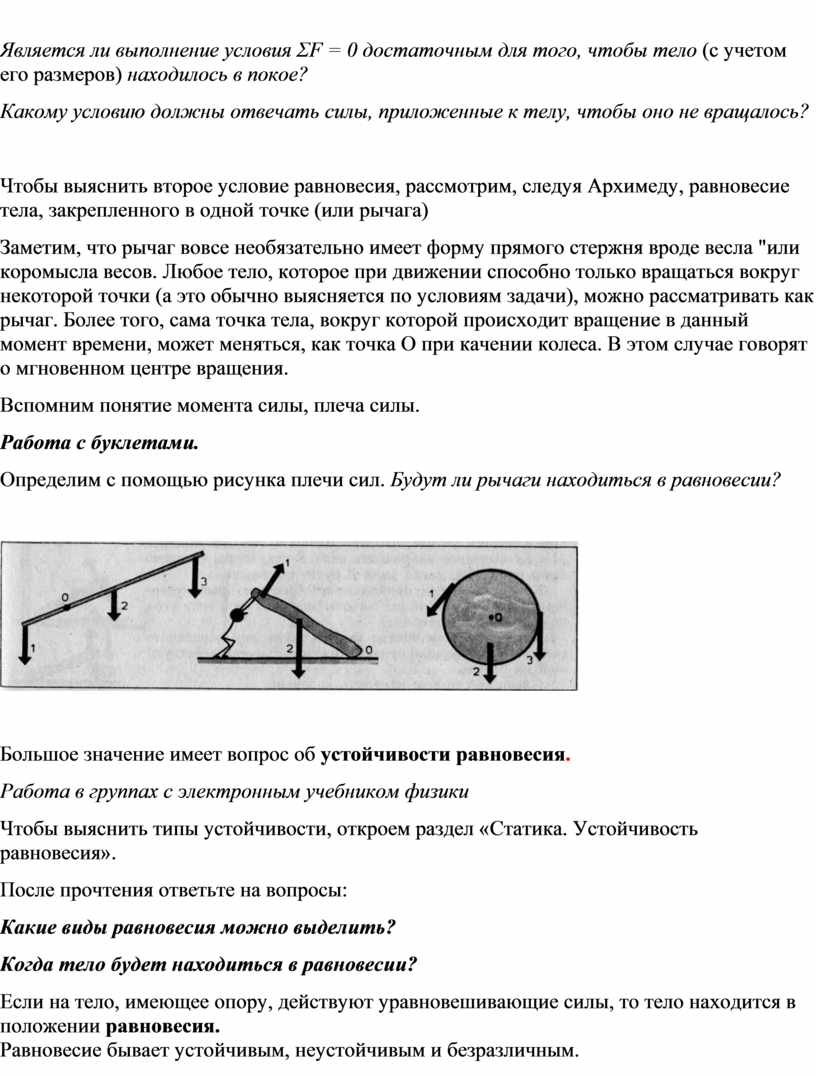 Является ли выполнение условия $\Sigma F = 0$ достаточным для того, чтобы тело (с учетом его размеров) находилось в покое?

Какому условию должны отвечать силы, приложенные к телу, чтобы оно не вращалось?

Чтобы выяснить второе условие равновесия, рассмотрим, следуя Архимеду, равновесие тела, закрепленного в одной точке (или рычага)

Заметим, что рычаг вовсе необязательно имеет форму прямого стержня вроде весла "или коромысла весов. Любое тело, которое при движении способно только вращаться вокруг некоторой точки (а это обычно выясняется по условиям задачи), можно рассматривать как рычаг. Более того, сама точка тела, вокруг которой происходит вращение в данный момент времени, может меняться, как точка О при качении колеса. В этом случае говорят о мгновенном центре вращения.

Вспомним понятие момента силы, плеча силы.

Работа с буклетами.

Определим с помощью рисунка плечи сил. Будут ли рычаги находиться в равновесии?

0 3 2 1 1 2 0 1 0 2 3

Большое значение имеет вопрос об устойчивости равновесия.

Работа в группах с электронным учебником физики

Чтобы выяснить типы устойчивости, откроем раздел «Статика. Устойчивость равновесия».

После прочтения ответьте на вопросы:

Какие виды равновесия можно выделить?

Когда тело будет находиться в равновесии?

Если на тело, имеющее опору, действуют уравновешивающие силы, то тело находится в положении равновесия.
Равновесие бывает устойчивым, неустойчивым и безразличным.